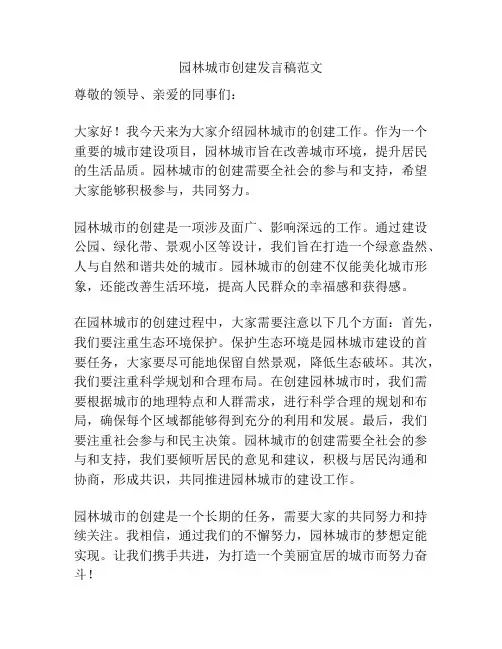 园林城市创建发言稿范文

尊敬的领导、亲爱的同事们：

大家好！我今天来为大家介绍园林城市的创建工作。作为一个重要的城市建设项目，园林城市旨在改善城市环境，提升居民的生活品质。园林城市的创建需要全社会的参与和支持，希望大家能够积极参与，共同努力。

园林城市的创建是一项涉及面广、影响深远的工作。通过建设公园、绿化带、景观小区等设计，我们旨在打造一个绿意盎然、人与自然和谐共处的城市。园林城市的创建不仅能美化城市形象，还能改善生活环境，提高人民群众的幸福感和获得感。

在园林城市的创建过程中，大家需要注意以下几个方面：首先，我们要注重生态环境保护。保护生态环境是园林城市建设的首要任务，大家要尽可能地保留自然景观，降低生态破坏。其次，我们要注重科学规划和合理布局。在创建园林城市时，我们需要根据城市的地理特点和人群需求，进行科学合理的规划和布局，确保每个区域都能够得到充分的利用和发展。最后，我们要注重社会参与和民主决策。园林城市的创建需要全社会的参与和支持，我们要倾听居民的意见和建议，积极与居民沟通和协商，形成共识，共同推进园林城市的建设工作。

园林城市的创建是一个长期的任务，需要大家的共同努力和持续关注。我相信，通过我们的不懈努力，园林城市的梦想定能实现。让我们携手共进，为打造一个美丽宜居的城市而努力奋斗！